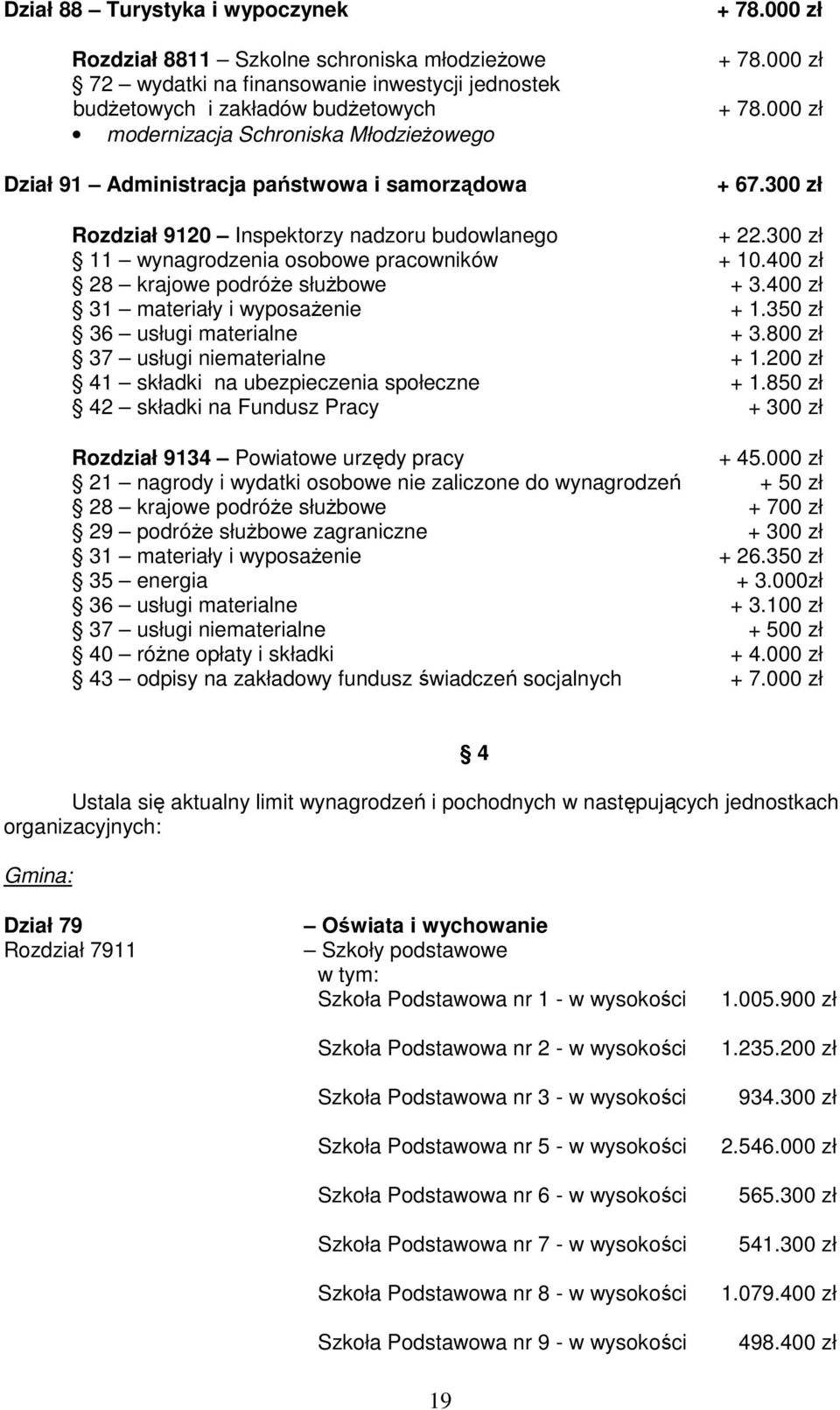 Dział 88 – Turystyka i wypoczynek + 78.000 zł

Rozdział 8811 – Szkolne schroniska młodzieżowe + 78.000 zł
§ 72 – wydatki na finansowanie inwestycji jednostek budżetowych i zakładów budżetowych + 78.000 zł
• modernizacja Schroniska Młodzieżowego

Dział 91 – Administracja państwowa i samorządowa + 67.300 zł

Rozdział 9120 – Inspektorzy nadzoru budowlanego + 22.300 zł
§ 11 – wynagrodzenia osobowe pracowników + 10.400 zł
§ 28 – krajowe podróże służbowe + 3.400 zł
§ 31 – materiały i wyposażenie + 1.350 zł
§ 36 – usługi materialne + 3.800 zł
§ 37 – usługi niematerialne + 1.200 zł
§ 41 – składki na ubezpieczenia społeczne + 1.850 zł
§ 42 – składki na Fundusz Pracy + 300 zł

Rozdział 9134 – Powiatowe urzędy pracy + 45.000 zł
§ 21 – nagrody i wydatki osobowe nie zaliczone do wynagrodzeń + 50 zł
§ 28 – krajowe podróże służbowe + 700 zł
§ 29 – podróże służbowe zagraniczne + 300 zł
§ 31 – materiały i wyposażenie + 26.350 zł
§ 35 – energia + 3.000zł
§ 36 – usługi materialne + 3.100 zł
§ 37 – usługi niematerialne + 500 zł
§ 40 – różne opłaty i składki + 4.000 zł
§ 43 – odpisy na zakładowy fundusz świadczeń socjalnych + 7.000 zł

§ 4

Ustala się aktualny limit wynagrodzeń i pochodnych w następujących jednostkach organizacyjnych:

Gmina:

Dział 79 – Oświata i wychowanie
Rozdział 7911 – Szkoły podstawowe
w tym:
Szkoła Podstawowa nr 1 - w wysokości 1.005.900 zł

Szkoła Podstawowa nr 2 - w wysokości 1.235.200 zł

Szkoła Podstawowa nr 3 - w wysokości 934.300 zł

Szkoła Podstawowa nr 5 - w wysokości 2.546.000 zł

Szkoła Podstawowa nr 6 - w wysokości 565.300 zł

Szkoła Podstawowa nr 7 - w wysokości 541.300 zł

Szkoła Podstawowa nr 8 - w wysokości 1.079.400 zł

Szkoła Podstawowa nr 9 - w wysokości 498.400 zł

19